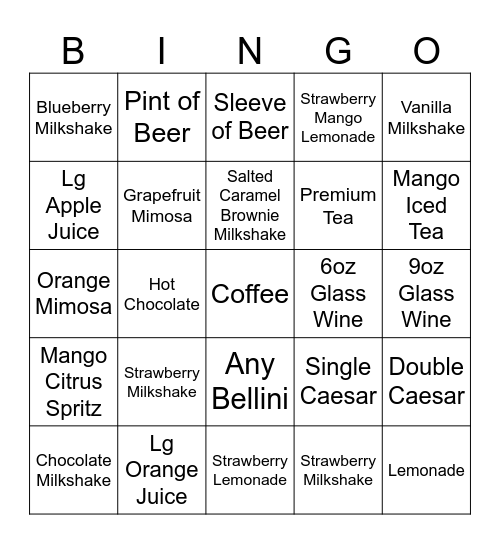 | B | I | N | G | O |
|---|---|---|---|---|
| Blueberry Milkshake | Pint of Beer | Sleeve of Beer | Strawberry Mango Lemonade | Vanilla Milkshake |
| Lg Apple Juice | Grapefruit Mimosa | Salted Caramel Brownie Milkshake | Premium Tea | Mango Iced Tea |
| Orange Mimosa | Hot Chocolate | Coffee | 6oz Glass Wine | 9oz Glass Wine |
| Mango Citrus Spritz | Strawberry Milkshake | Any Bellini | Single Caesar | Double Caesar |
| Chocolate Milkshake | Lg Orange Juice | Strawberry Lemonade | Strawberry Milkshake | Lemonade |